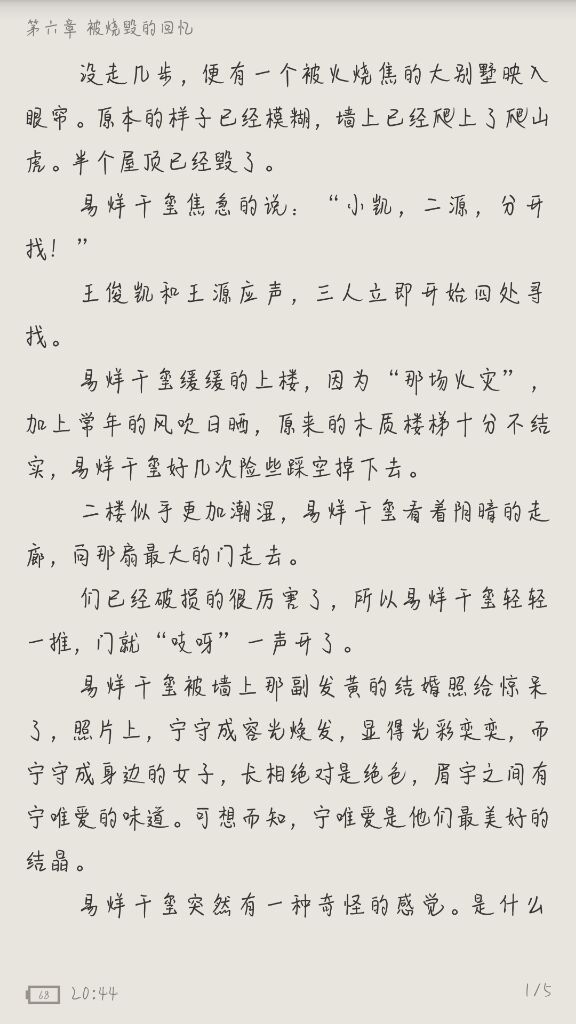 第六章 被烧毁的回忆

没走几步，便有一个被火烧焦的大别墅映入眼帘。原本的样子已经模糊，墙上已经爬上了爬山虎。半个屋顶已经毁了。

易烊千玺焦急的说：“小凯，二源，分开找！”

王俊凯和王源应声，三人立即开始四处寻找。

易烊千玺缓缓的上楼，因为“那场火灾”，加上常年的风吹日晒，原来的木质楼梯十分不结实，易烊千玺好几次险些踩空掉下去。

二楼似乎更加潮湿，易烊千玺看着阴暗的走廊，向那扇最大的门走去。

们已经破损的很厉害了，所以易烊千玺轻轻一推，门就“吱呀”一声开了。

易烊千玺被墙上那副发黄的结婚照给惊呆了，照片上，宁守成容光焕发，显得光彩奕奕，而宁守成身边的女子，长相绝对是绝色，眉宇之间有宁唯爱的味道。可想而知，宁唯爱是他们最美好的结晶。

易烊千玺突然有一种奇怪的感觉。是什么

68 20:44 1/5